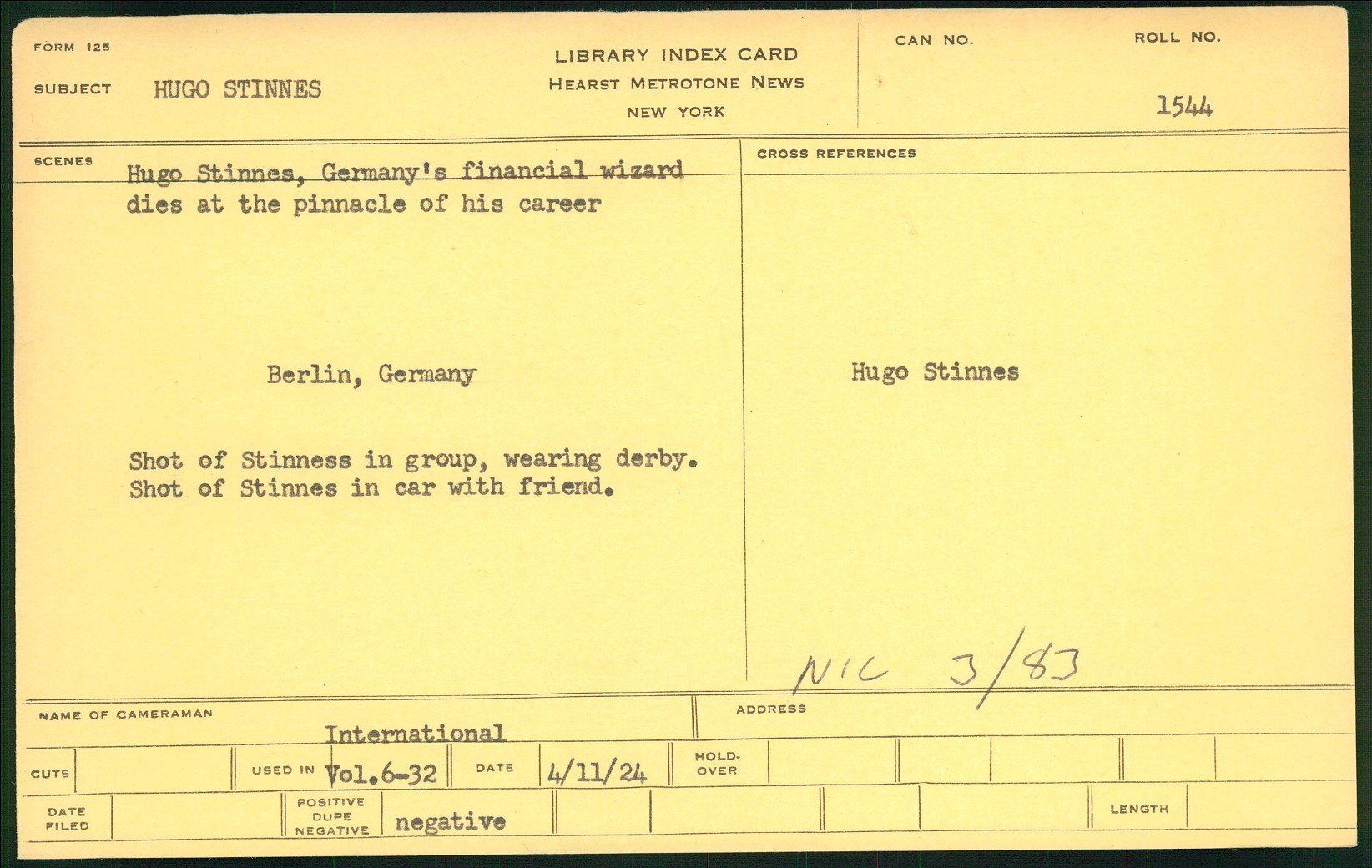 FORM 125

SUBJECT HUGO STINNES

LIBRARY INDEX CARD
HEARST METROTONE NEWS
NEW YORK

CAN NO.

ROLL NO.
1544

SCENES
Hugo Stinnes, Germany's financial wizard dies at the pinnacle of his career

Berlin, Germany

Shot of Stinness in group, wearing derby.
Shot of Stinnes in car with friend.

CROSS REFERENCES

Hugo Stinnes

NIC 3/83

NAME OF CAMERAMAN
International

ADDRESS

CUTS

USED IN Vol.6-32

DATE 4/11/24

HOLD-OVER

DATE FILED

POSITIVE DUPE NEGATIVE negative

LENGTH